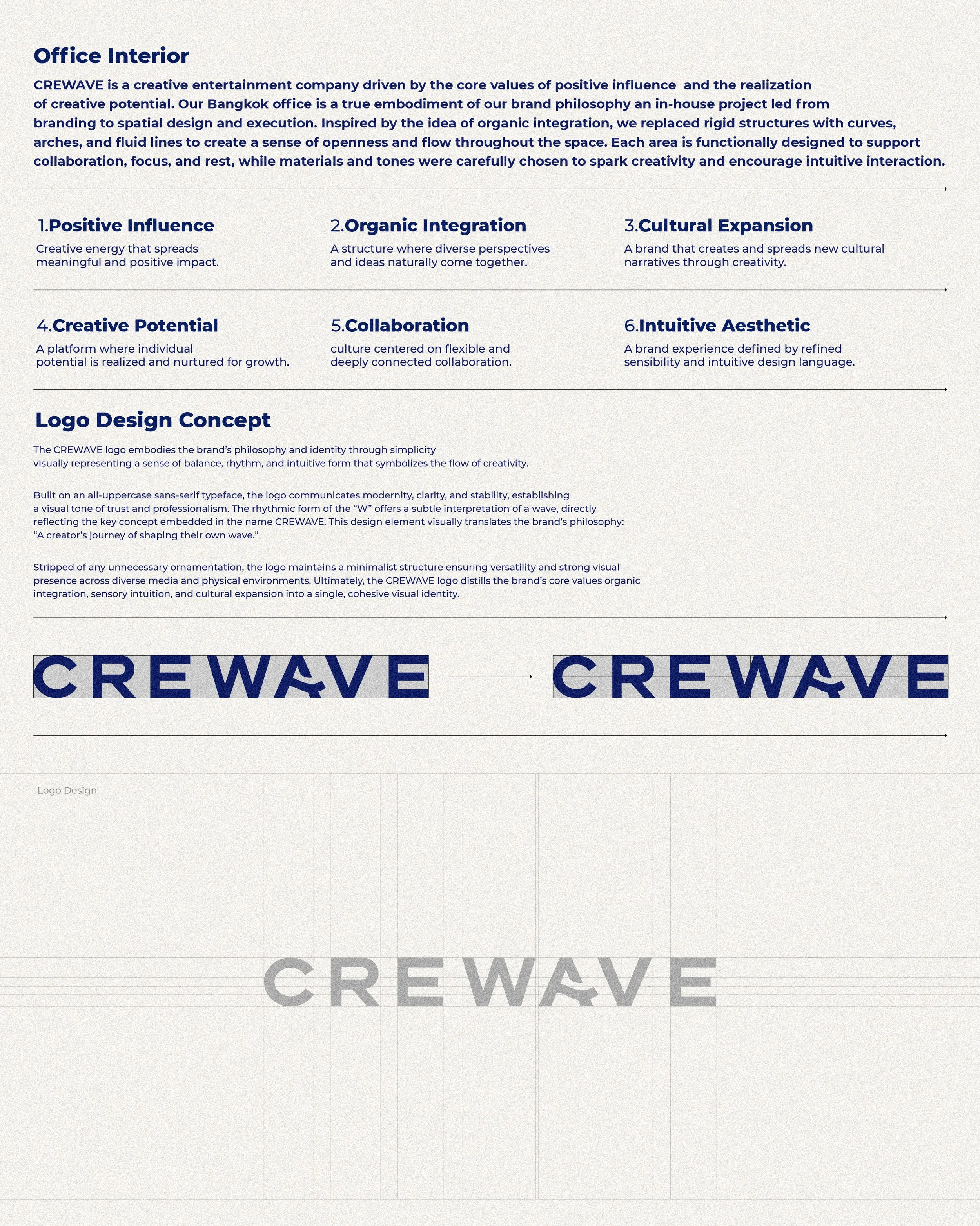 Office Interior

CREWAVE is a creative entertainment company driven by the core values of positive influence and the realization of creative potential. Our Bangkok office is a true embodiment of our brand philosophy an in-house project led from branding to spatial design and execution. Inspired by the idea of organic integration, we replaced rigid structures with curves, arches, and fluid lines to create a sense of openness and flow throughout the space. Each area is functionally designed to support collaboration, focus, and rest, while materials and tones were carefully chosen to spark creativity and encourage intuitive interaction.

1.Positive Influence
Creative energy that spreads meaningful and positive impact.

2.Organic Integration
A structure where diverse perspectives and ideas naturally come together.

3.Cultural Expansion
A brand that creates and spreads new cultural narratives through creativity.

4.Creative Potential
A platform where individual potential is realized and nurtured for growth.

5.Collaboration
culture centered on flexible and deeply connected collaboration.

6.Intuitive Aesthetic
A brand experience defined by refined sensibility and intuitive design language.

Logo Design Concept

The CREWAVE logo embodies the brand's philosophy and identity through simplicity visually representing a sense of balance, rhythm, and intuitive form that symbolizes the flow of creativity.

Built on an all-uppercase sans-serif typeface, the logo communicates modernity, clarity, and stability, establishing a visual tone of trust and professionalism. The rhythmic form of the "W" offers a subtle interpretation of a wave, directly reflecting the key concept embedded in the name CREWAVE. This design element visually translates the brand's philosophy: "A creator's journey of shaping their own wave."

Stripped of any unnecessary ornamentation, the logo maintains a minimalist structure ensuring versatility and strong visual presence across diverse media and physical environments. Ultimately, the CREWAVE logo distills the brand's core values organic integration, sensory intuition, and cultural expansion into a single, cohesive visual identity.

CREWAVE

CREWAVE

Logo Design

CREWAVE